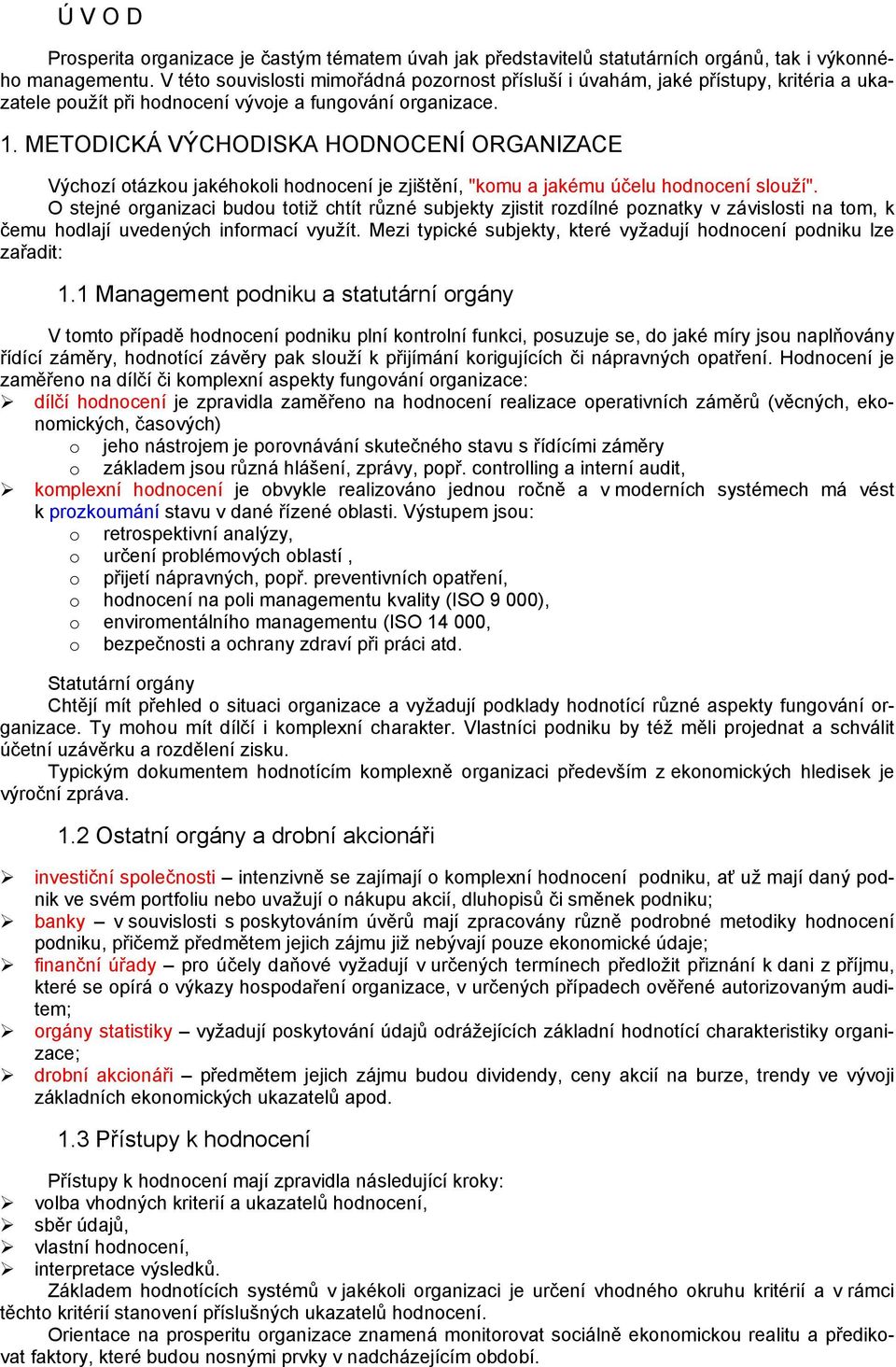 Ú V O D

Prosperita organizace je častým tématem úvah jak představitelů statutárních orgánů, tak i výkonného managementu. V této souvislosti mimořádná pozornost přísluší i úvahám, jaké přístupy, kritéria a ukazatele použít při hodnocení vývoje a fungování organizace.

1. METODICKÁ VÝCHODISKA HODNOCENÍ ORGANIZACE

Výchozí otázkou jakéhokoli hodnocení je zjištění, "komu a jakému účelu hodnocení slouží".
O stejné organizaci budou totiž chtít různé subjekty zjistit rozdílné poznatky v závislosti na tom, k čemu hodlají uvedených informací využít. Mezi typické subjekty, které vyžadují hodnocení podniku lze zařadit:

1.1 Management podniku a statutární orgány

V tomto případě hodnocení podniku plní kontrolní funkci, posuzuje se, do jaké míry jsou naplňovány řídící záměry, hodnotící závěry pak slouží k přijímání korigujících či nápravných opatření. Hodnocení je zaměřeno na dílčí či komplexní aspekty fungování organizace:
➢ dílčí hodnocení je zpravidla zaměřeno na hodnocení realizace operativních záměrů (věcných, ekonomických, časových)
o jeho nástrojem je porovnávání skutečného stavu s řídícími záměry
o základem jsou různá hlášení, zprávy, popř. controlling a interní audit,
➢ komplexní hodnocení je obvykle realizováno jednou ročně a v moderních systémech má vést k prozkoumání stavu v dané řízené oblasti. Výstupem jsou:
o retrospektivní analýzy,
o určení problémových oblastí ,
o přijetí nápravných, popř. preventivních opatření,
o hodnocení na poli managementu kvality (ISO 9 000),
o enviromentálního managementu (ISO 14 000,
o bezpečnosti a ochrany zdraví při práci atd.

Statutární orgány
Chtějí mít přehled o situaci organizace a vyžadují podklady hodnotící různé aspekty fungování organizace. Ty mohou mít dílčí i komplexní charakter. Vlastníci podniku by též měli projednat a schválit účetní uzávěrku a rozdělení zisku.
Typickým dokumentem hodnotícím komplexně organizaci především z ekonomických hledisek je výroční zpráva.

1.2 Ostatní orgány a drobní akcionáři

➢ investiční společnosti – intenzivně se zajímají o komplexní hodnocení podniku, ať už mají daný podnik ve svém portfoliu nebo uvažují o nákupu akcií, dluhopisů či směnek podniku;
➢ banky – v souvislosti s poskytováním úvěrů mají zpracovány různě podrobné metodiky hodnocení podniku, přičemž předmětem jejich zájmu již nebývají pouze ekonomické údaje;
➢ finanční úřady – pro účely daňové vyžadují v určených termínech předložit přiznání k dani z příjmu, které se opírá o výkazy hospodaření organizace, v určených případech ověřené autorizovaným auditem;
➢ orgány statistiky – vyžadují poskytování údajů odrážejících základní hodnotící charakteristiky organizace;
➢ drobní akcionáři – předmětem jejich zájmu budou dividendy, ceny akcií na burze, trendy ve vývoji základních ekonomických ukazatelů apod.

1.3 Přístupy k hodnocení

Přístupy k hodnocení mají zpravidla následující kroky:
➢ volba vhodných kriterií a ukazatelů hodnocení,
➢ sběr údajů,
➢ vlastní hodnocení,
➢ interpretace výsledků.
Základem hodnotících systémů v jakékoli organizaci je určení vhodného okruhu kritérií a v rámci těchto kritérií stanovení příslušných ukazatelů hodnocení.
Orientace na prosperitu organizace znamená monitorovat sociálně ekonomickou realitu a předikovat faktory, které budou nosnými prvky v nadcházejícím období.